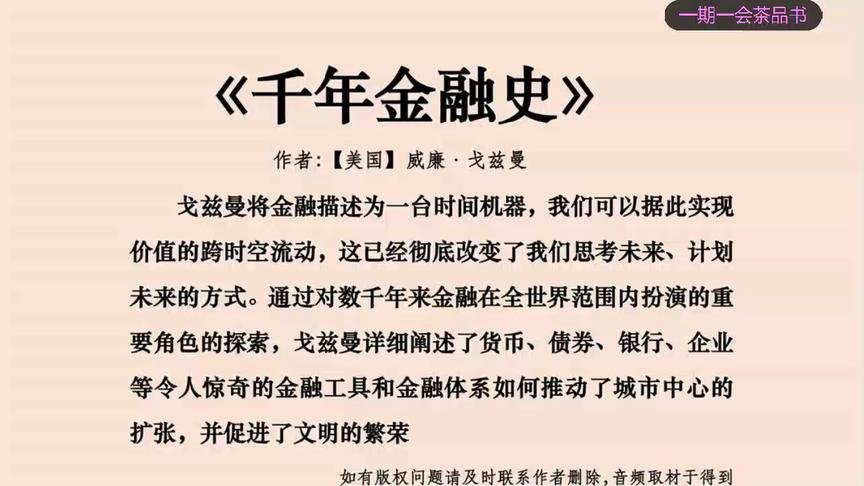 一期一会茶品书

《千年金融史》

作者:【美国】威廉·戈兹曼

戈兹曼将金融描述为一台时间机器，我们可以据此实现价值的跨时空流动，这已经彻底改变了我们思考未来、计划未来的方式。通过对数千年来金融在全世界范围内扮演的重要角色的探索，戈兹曼详细阐述了货币、债券、银行、企业等令人惊奇的金融工具和金融体系如何推动了城市中心的扩张，并促进了文明的繁荣

如有版权问题请及时联系作者删除，音频取材于得到